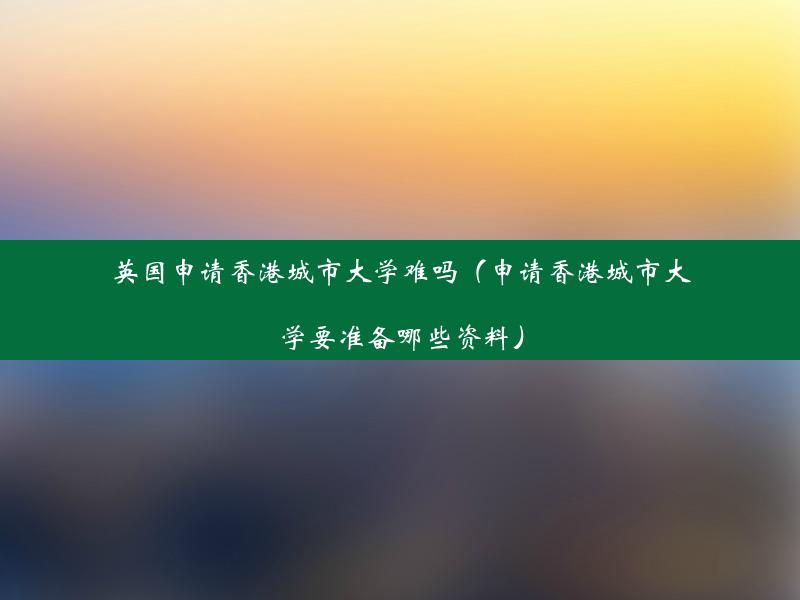 英国申请香港城市大学难吗（申请香港城市大学要准备哪些资料）